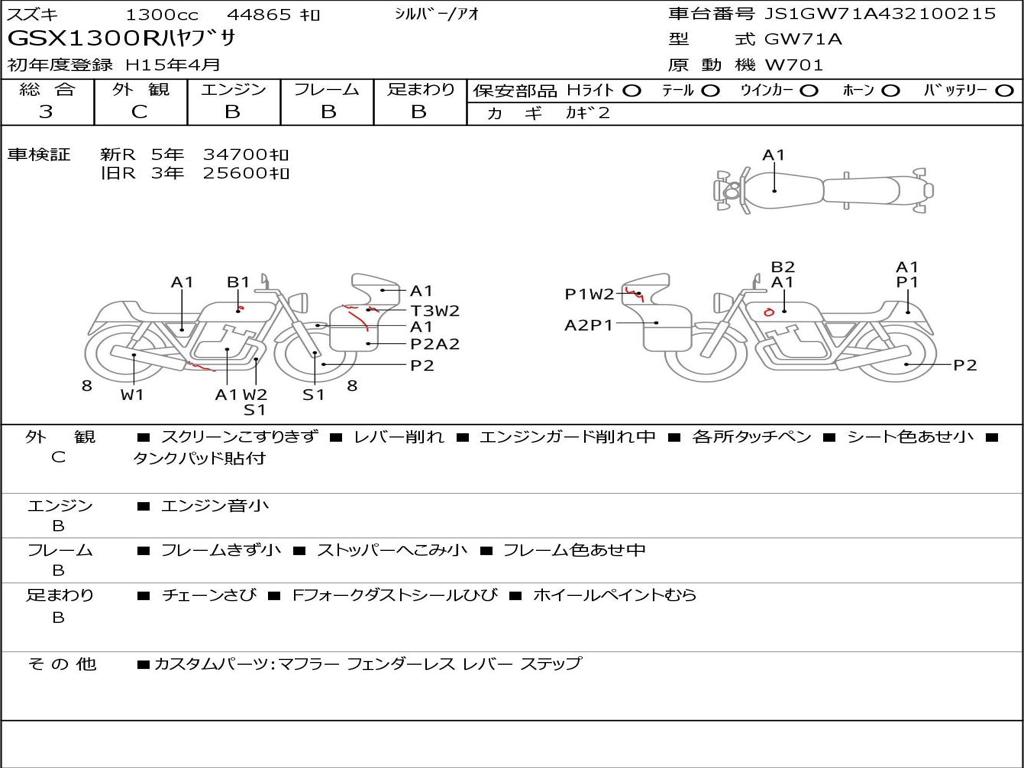 スズキ 1300cc 44865 ｷﾛ シルバー/アオ
GSX1300Rハヤブサ
初年度登録 H15年4月

車台番号 JS1GW71A432100215
型 式 GW71A
原 動 機 W701

| 総 合 | 外 観 | エンジン | フレーム | 足まわり | 保安部品 Hライト ○ テール ○ ウインカー ○ ホーン ○ バッテリー ○ |
|---|---|---|---|---|---|
| 3 | C | B | B | B | カ ギ カギ2 |

車検証 新R 5年 34700ｷﾛ
旧R 3年 25600ｷﾛ

A1

A1 B1 A1 T3W2 A1 P2A2 P2 8 W1 A1 W2 S1 S1 8

P1W2 A2P1 B2 A1 A1 P1 P2

外 観
C
■ スクリーンこすりきず ■ レバー削れ ■ エンジンガード削れ中 ■ 各所タッチペン ■ シート色あせ小 ■ タンクパッド貼付

エンジン
B
■ エンジン音小

フレーム
B
■ フレームきず小 ■ ストッパーへこみ小 ■ フレーム色あせ中

足まわり
B
■ チェーンさび ■ Fフォークダストシールひび ■ ホイールペイントむら

そ の 他
■カスタムパーツ:マフラー フェンダーレス レバー ステップ